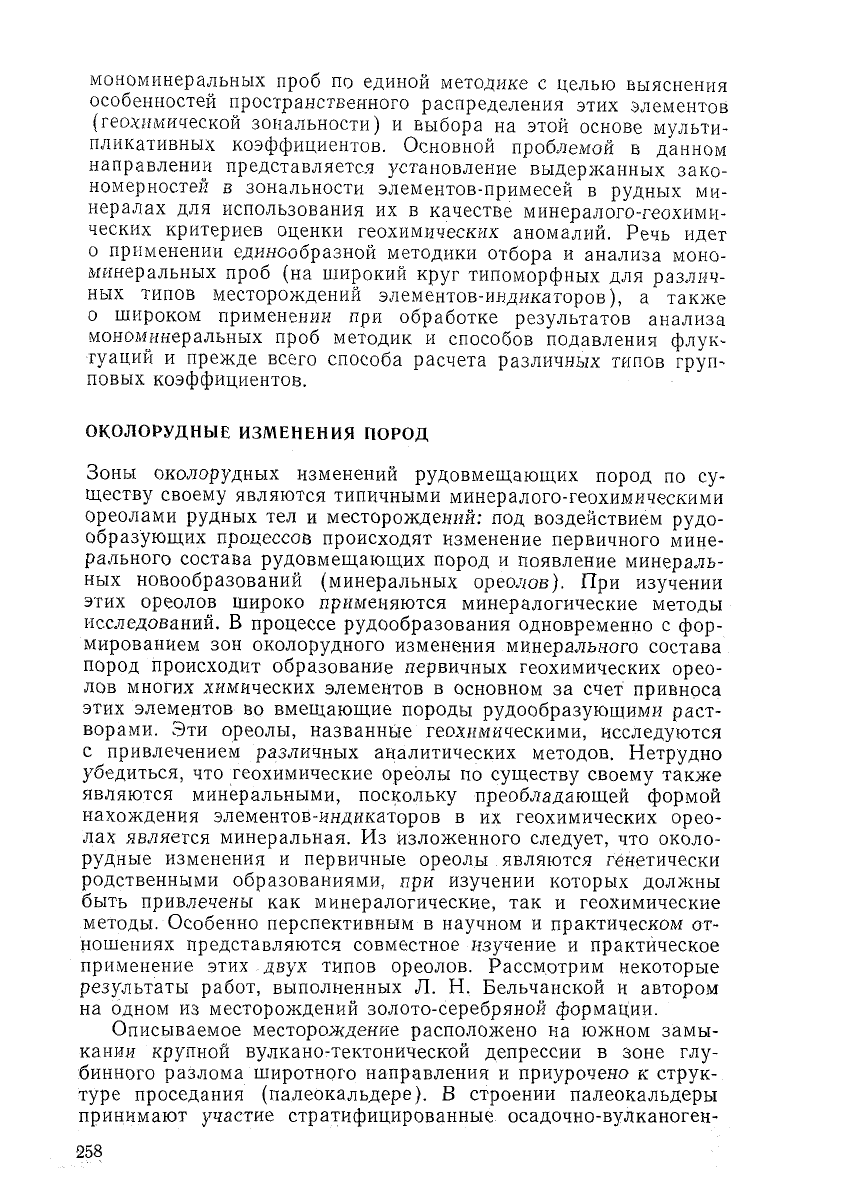 мономинеральных проб по единой методике с целью выяснения особенностей пространственного распределения этих элементов (геохимической зональности) и выбора на этой основе мультипликативных коэффициентов. Основной проблемой в данном направлении представляется установление выдержанных закономерностей в зональности элементов-примесей в рудных минералах для использования их в качестве минералого-геохимических критериев оценки геохимических аномалий. Речь идет о применении единообразной методики отбора и анализа мономинеральных проб (на широкий круг типоморфных для различных типов месторождений элементов-индикаторов), а также о широком применении при обработке результатов анализа мономинеральных проб методик и способов подавления флуктуаций и прежде всего способа расчета различных типов групповых коэффициентов.

ОКОЛОРУДНЫЕ ИЗМЕНЕНИЯ ПОРОД

Зоны околорудных изменений рудовмещающих пород по существу своему являются типичными минералого-геохимическими ореолами рудных тел и месторождений: под воздействием рудообразующих процессов происходят изменение первичного минерального состава рудовмещающих пород и появление минеральных новообразований (минеральных ореолов). При изучении этих ореолов широко применяются минералогические методы исследований. В процессе рудообразования одновременно с формированием зон околорудного изменения минерального состава пород происходит образование первичных геохимических ореолов многих химических элементов в основном за счет привноса этих элементов во вмещающие породы рудообразующими растворами. Эти ореолы, названные геохимическими, исследуются с привлечением различных аналитических методов. Нетрудно убедиться, что геохимические ореолы по существу своему также являются минеральными, поскольку преобладающей формой нахождения элементов-индикаторов в их геохимических ореолах является минеральная. Из изложенного следует, что околорудные изменения и первичные ореолы являются генетически родственными образованиями, при изучении которых должны быть привлечены как минералогические, так и геохимические методы. Особенно перспективным в научном и практическом отношениях представляются совместное изучение и практическое применение этих двух типов ореолов. Рассмотрим некоторые результаты работ, выполненных Л. Н. Бельчанской и автором на одном из месторождений золото-серебряной формации.

Описываемое месторождение расположено на южном замыкании крупной вулкано-тектонической депрессии в зоне глубинного разлома широтного направления и приурочено к структуре проседания (палеокальдере). В строении палеокальдеры принимают участие стратифицированные осадочно-вулканоген-

258